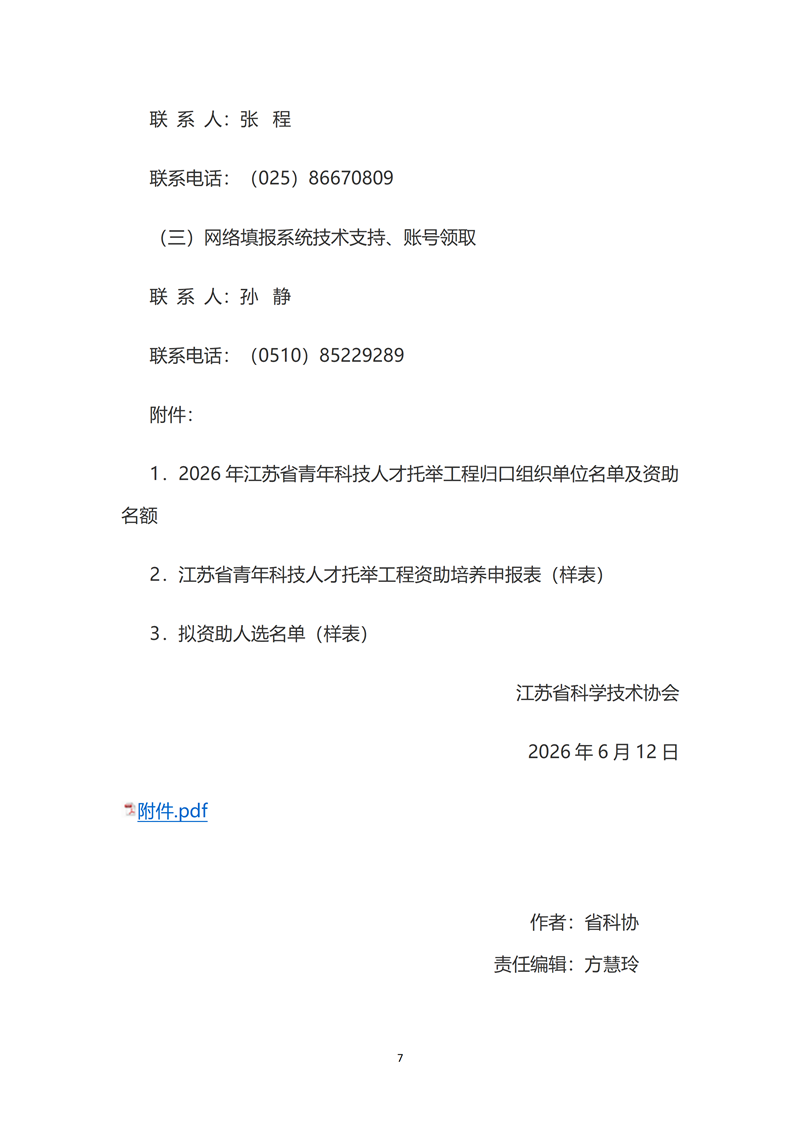 联 系 人：张 程

联系电话：（025）86670809

（三）网络填报系统技术支持、账号领取

联 系 人：孙 静

联系电话：（0510）85229289

附件：

1．2026 年江苏省青年科技人才托举工程归口组织单位名单及资助名额

2．江苏省青年科技人才托举工程资助培养申报表（样表）

3．拟资助人选名单（样表）

江苏省科学技术协会

2026 年 6 月 12 日

附件.pdf

作者：省科协

责任编辑：方慧玲

7